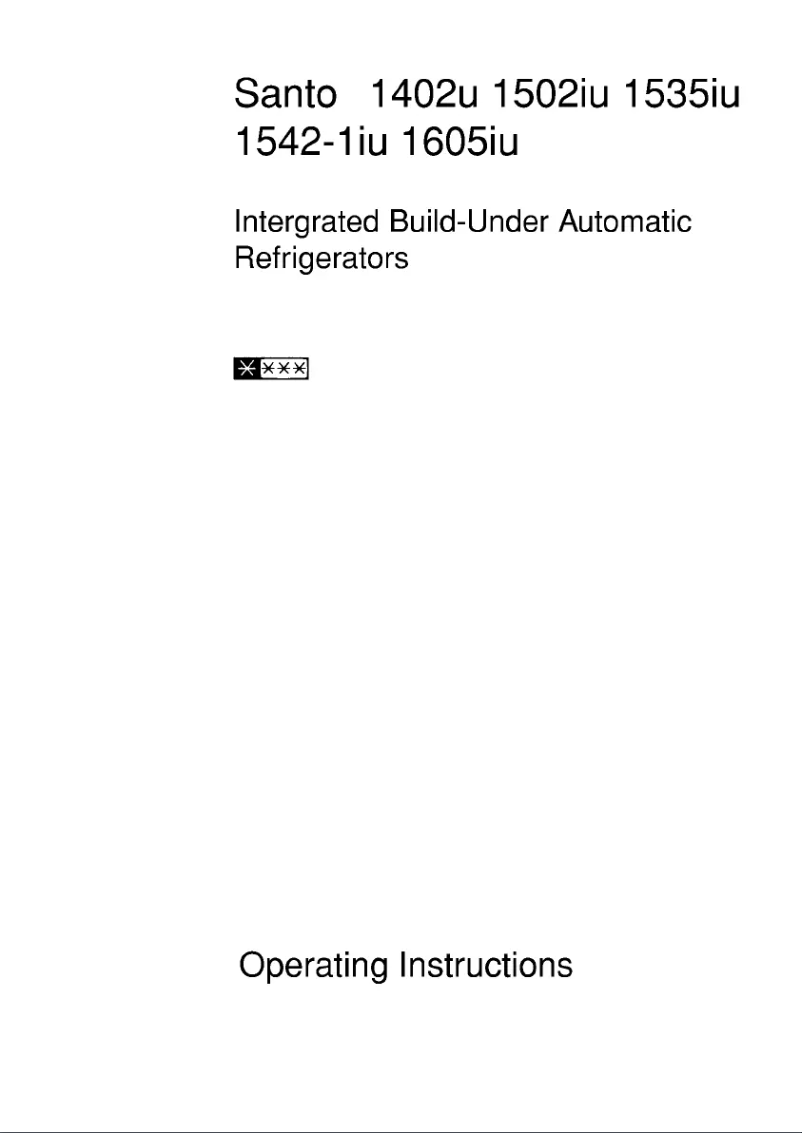 Santo 1402u 1502iu 1535iu 1542-1iu 1605iu

Intergrated Build-Under Automatic Refrigerators

Operating Instructions